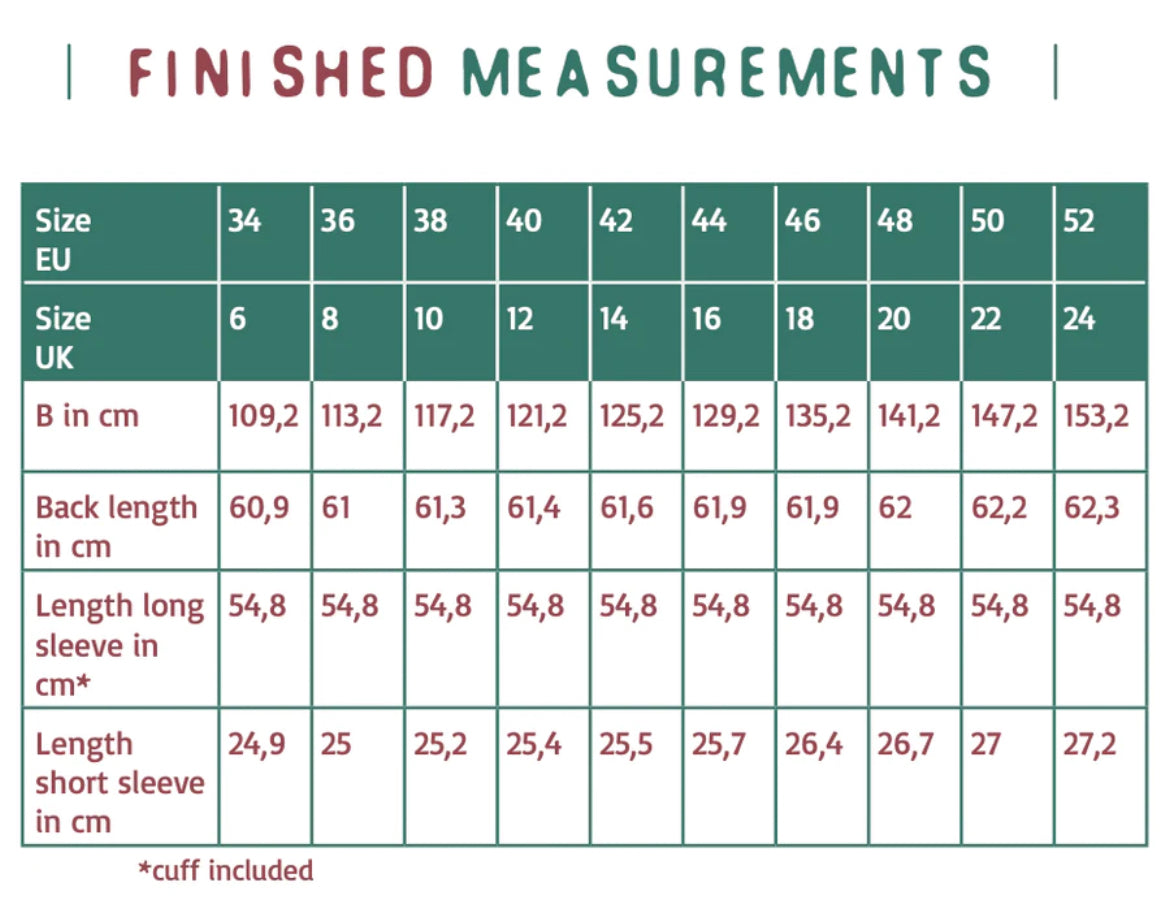 FINISHED MEASUREMENTS

| Size EU | 34 | 36 | 38 | 40 | 42 | 44 | 46 | 48 | 50 | 52 |
|---|---|---|---|---|---|---|---|---|---|---|
| Size UK | 6 | 8 | 10 | 12 | 14 | 16 | 18 | 20 | 22 | 24 |
| B in cm | 109,2 | 113,2 | 117,2 | 121,2 | 125,2 | 129,2 | 135,2 | 141,2 | 147,2 | 153,2 |
| Back length in cm | 60,9 | 61 | 61,3 | 61,4 | 61,6 | 61,9 | 61,9 | 62 | 62,2 | 62,3 |
| Length long sleeve in cm* | 54,8 | 54,8 | 54,8 | 54,8 | 54,8 | 54,8 | 54,8 | 54,8 | 54,8 | 54,8 |
| Length short sleeve in cm | 24,9 | 25 | 25,2 | 25,4 | 25,5 | 25,7 | 26,4 | 26,7 | 27 | 27,2 |

*cuff included